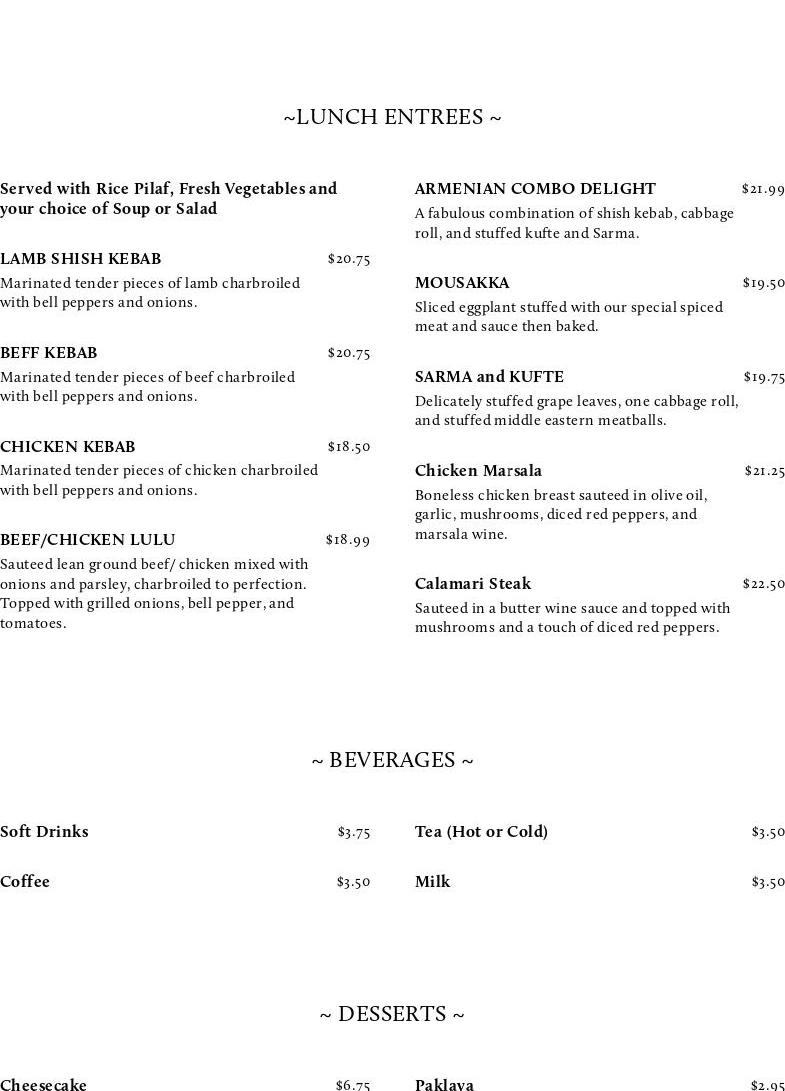 ~LUNCH ENTREES ~

Served with Rice Pilaf, Fresh Vegetables and your choice of Soup or Salad

LAMB SHISH KEBAB $20.75
Marinated tender pieces of lamb charbroiled with bell peppers and onions.

BEFF KEBAB $20.75
Marinated tender pieces of beef charbroiled with bell peppers and onions.

CHICKEN KEBAB $18.50
Marinated tender pieces of chicken charbroiled with bell peppers and onions.

BEEF/CHICKEN LULU $18.99
Sauteed lean ground beef/ chicken mixed with onions and parsley, charbroiled to perfection. Topped with grilled onions, bell pepper, and tomatoes.

ARMENIAN COMBO DELIGHT $21.99
A fabulous combination of shish kebab, cabbage roll, and stuffed kufte and Sarma.

MOUSAKKA $19.50
Sliced eggplant stuffed with our special spiced meat and sauce then baked.

SARMA and KUFTE $19.75
Delicately stuffed grape leaves, one cabbage roll, and stuffed middle eastern meatballs.

Chicken Marsala $21.25
Boneless chicken breast sauteed in olive oil, garlic, mushrooms, diced red peppers, and marsala wine.

Calamari Steak $22.50
Sauteed in a butter wine sauce and topped with mushrooms and a touch of diced red peppers.

~ BEVERAGES ~

Soft Drinks $3.75

Coffee $3.50

Tea (Hot or Cold) $3.50

Milk $3.50

~ DESSERTS ~

Cheesecake $6.75

Paklava $2.95